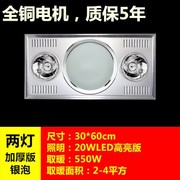 全铜电机，质保5年

两灯
加厚版
银泡

尺寸：30*60cm
照明：20WLED高亮版
取暖：550W
取暖面积：2-4平方